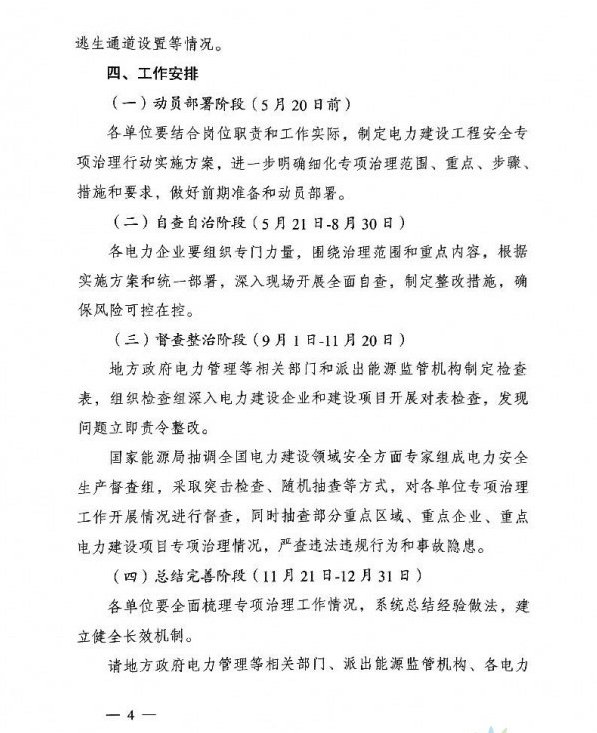 逃生通道设置等情况。

四、工作安排

（一）动员部署阶段（5月20日前）

各单位要结合岗位职责和工作实际，制定电力建设工程安全专项治理行动实施方案，进一步明确细化专项治理范围、重点、步骤、措施和要求，做好前期准备和动员部署。

（二）自查自治阶段（5月21日-8月30日）

各电力企业要组织专门力量，围绕治理范围和重点内容，根据实施方案和统一部署，深入现场开展全面自查，制定整改措施，确保风险可控在控。

（三）督查整治阶段（9月1日-11月20日）

地方政府电力管理等相关部门和派出能源监管机构制定检查表，组织检查组深入电力建设企业和建设项目开展对表检查，发现问题立即责令整改。

国家能源局抽调全国电力建设领域安全方面专家组成电力安全生产督查组，采取突击检查、随机抽查等方式，对各单位专项治理工作开展情况进行督查，同时抽查部分重点区域、重点企业、重点电力建设项目专项治理情况，严查违法违规行为和事故隐患。

（四）总结完善阶段（11月21日-12月31日）

各单位要全面梳理专项治理工作情况，系统总结经验做法，建立健全长效机制。

请地方政府电力管理等相关部门、派出能源监管机构、各电力

— 4 —